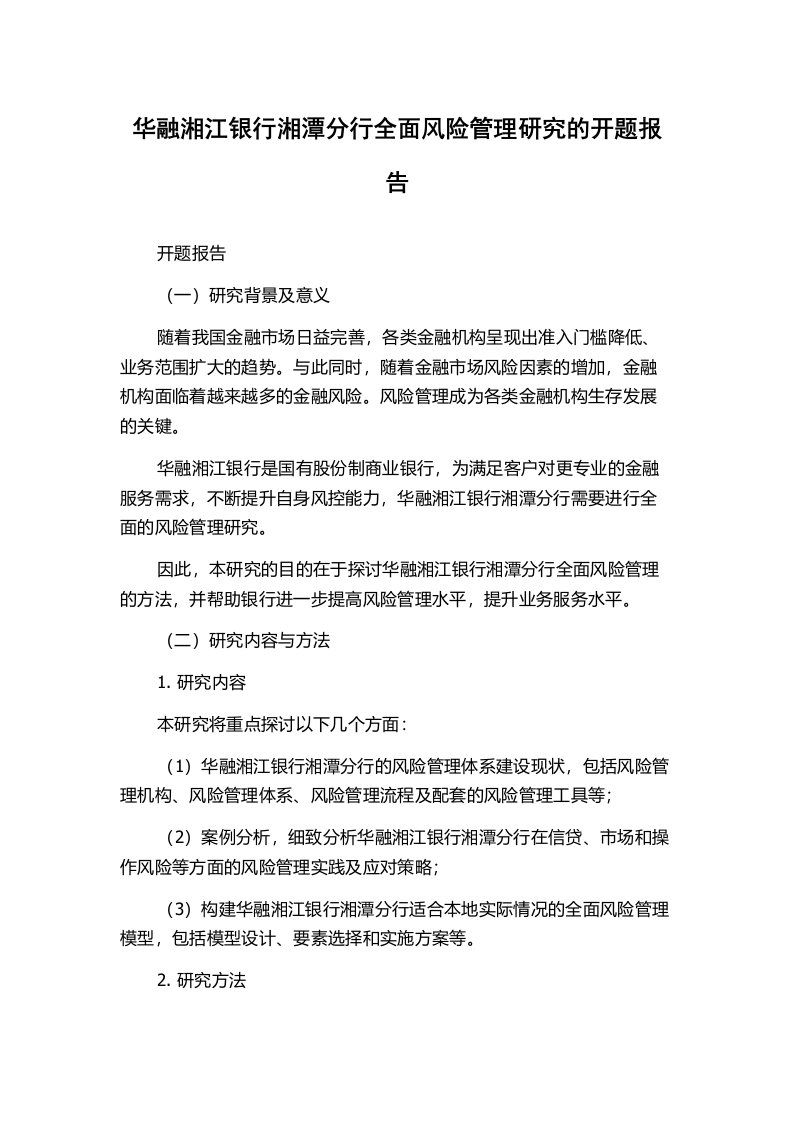 华融湘江银行湘潭分行全面风险管理研究的开题报告

开题报告

（一）研究背景及意义

随着我国金融市场日益完善，各类金融机构呈现出准入门槛降低、业务范围扩大的趋势。与此同时，随着金融市场风险因素的增加，金融机构面临着越来越多的金融风险。风险管理成为各类金融机构生存发展的关键。

华融湘江银行是国有股份制商业银行，为满足客户对更专业的金融服务需求，不断提升自身风控能力，华融湘江银行湘潭分行需要进行全面的风险管理研究。

因此，本研究的目的在于探讨华融湘江银行湘潭分行全面风险管理的方法，并帮助银行进一步提高风险管理水平，提升业务服务水平。

（二）研究内容与方法

1. 研究内容

本研究将重点探讨以下几个方面：

（1）华融湘江银行湘潭分行的风险管理体系建设现状，包括风险管理机构、风险管理体系、风险管理流程及配套的风险管理工具等；

（2）案例分析，细致分析华融湘江银行湘潭分行在信贷、市场和操作风险等方面的风险管理实践及应对策略；

（3）构建华融湘江银行湘潭分行适合本地实际情况的全面风险管理模型，包括模型设计、要素选择和实施方案等。

2. 研究方法